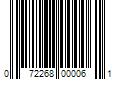 0 72268 00006 1